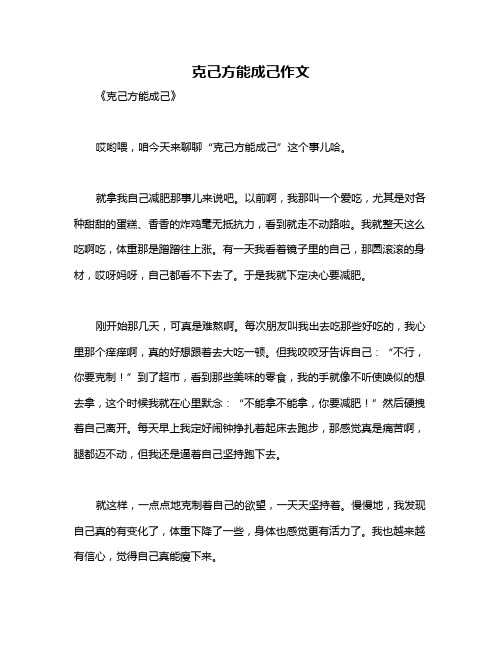 克己方能成己作文

《克己方能成己》

哎哟喂，咱今天来聊聊“克己方能成己”这个事儿哈。

就拿我自己减肥那事儿来说吧。以前啊，我那叫一个爱吃，尤其是对各种甜甜的蛋糕、香香的炸鸡毫无抵抗力，看到就走不动路啦。我就整天这么吃啊吃，体重那是蹭蹭往上涨。有一天我看着镜子里的自己，那圆滚滚的身材，哎呀妈呀，自己都看不下去了。于是我就下定决心要减肥。

刚开始那几天，可真是难熬啊。每次朋友叫我出去吃那些好吃的，我心里那个痒痒啊，真的好想跟着去大吃一顿。但我咬咬牙告诉自己：“不行，你要克制！”到了超市，看到那些美味的零食，我的手就像不听使唤似的想去拿，这个时候我就在心里默念：“不能拿不能拿，你要减肥！”然后硬拽着自己离开。每天早上我定好闹钟挣扎着起床去跑步，那感觉真是痛苦啊，腿都迈不动，但我还是逼着自己坚持跑下去。

就这样，一点点地克制着自己的欲望，一天天坚持着。慢慢地，我发现自己真的有变化了，体重下降了一些，身体也感觉更有活力了。我也越来越有信心，觉得自己真能瘦下来。